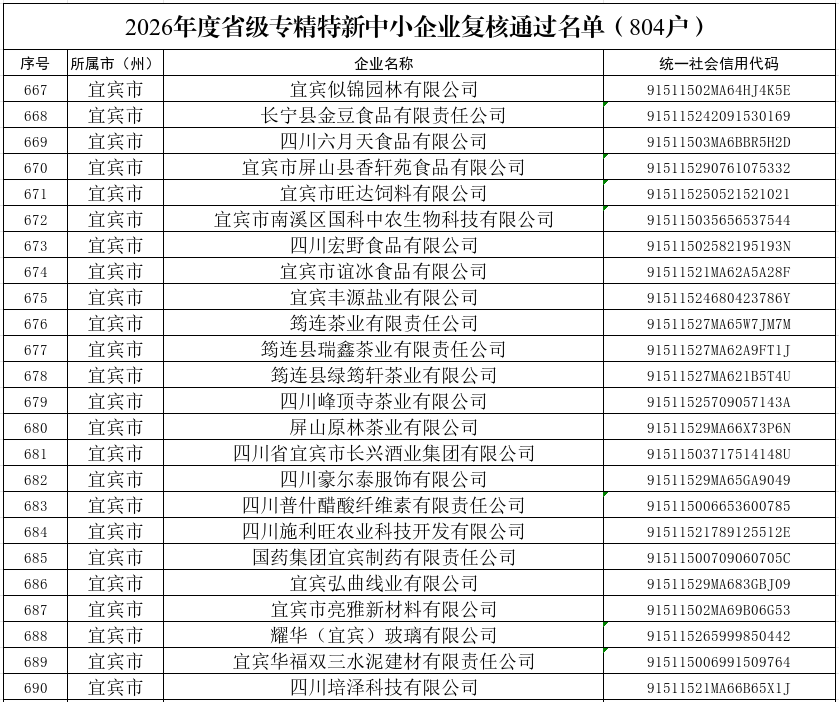 2026年度省级专精特新中小企业复核通过名单（804户）

| 序号 | 所属市（州） | 企业名称 | 统一社会信用代码 |
|---|---|---|---|
| 667 | 宜宾市 | 宜宾似锦园林有限公司 | 91511502MA64HJ4K5E |
| 668 | 宜宾市 | 长宁县金豆食品有限责任公司 | 915115242091530169 |
| 669 | 宜宾市 | 四川六月天食品有限公司 | 91511503MA6BBR5H2D |
| 670 | 宜宾市 | 宜宾市屏山县香轩苑食品有限公司 | 915115290761075332 |
| 671 | 宜宾市 | 宜宾市旺达饲料有限公司 | 915115250521521021 |
| 672 | 宜宾市 | 宜宾市南溪区国科中农生物科技有限公司 | 915115035656537544 |
| 673 | 宜宾市 | 四川宏野食品有限公司 | 91511502582195193N |
| 674 | 宜宾市 | 宜宾市谊冰食品有限公司 | 91511521MA62A5A28F |
| 675 | 宜宾市 | 宜宾丰源盐业有限公司 | 91511524680423786Y |
| 676 | 宜宾市 | 筠连茶业有限责任公司 | 91511527MA65W7JM7M |
| 677 | 宜宾市 | 筠连县瑞鑫茶业有限责任公司 | 91511527MA62A9FT1J |
| 678 | 宜宾市 | 筠连县绿筠轩茶业有限公司 | 91511527MA621B5T4U |
| 679 | 宜宾市 | 四川峰顶寺茶业有限公司 | 91511525709057143A |
| 680 | 宜宾市 | 屏山原林茶业有限公司 | 91511529MA66X73P6N |
| 681 | 宜宾市 | 四川省宜宾市长兴酒业集团有限公司 | 91511503717514148U |
| 682 | 宜宾市 | 四川豪尔泰服饰有限公司 | 91511529MA65GA9049 |
| 683 | 宜宾市 | 四川普什醋酸纤维素有限责任公司 | 915115006653600785 |
| 684 | 宜宾市 | 四川施利旺农业科技开发有限公司 | 91511521789125512E |
| 685 | 宜宾市 | 国药集团宜宾制药有限责任公司 | 91511500709060705C |
| 686 | 宜宾市 | 宜宾弘曲线业有限公司 | 91511529MA683GBJ09 |
| 687 | 宜宾市 | 宜宾市亮雅新材料有限公司 | 91511502MA69B06G53 |
| 688 | 宜宾市 | 耀华（宜宾）玻璃有限公司 | 915115265999850442 |
| 689 | 宜宾市 | 宜宾华福双三水泥建材有限责任公司 | 915115006991509764 |
| 690 | 宜宾市 | 四川培泽科技有限公司 | 91511521MA66B65X1J |